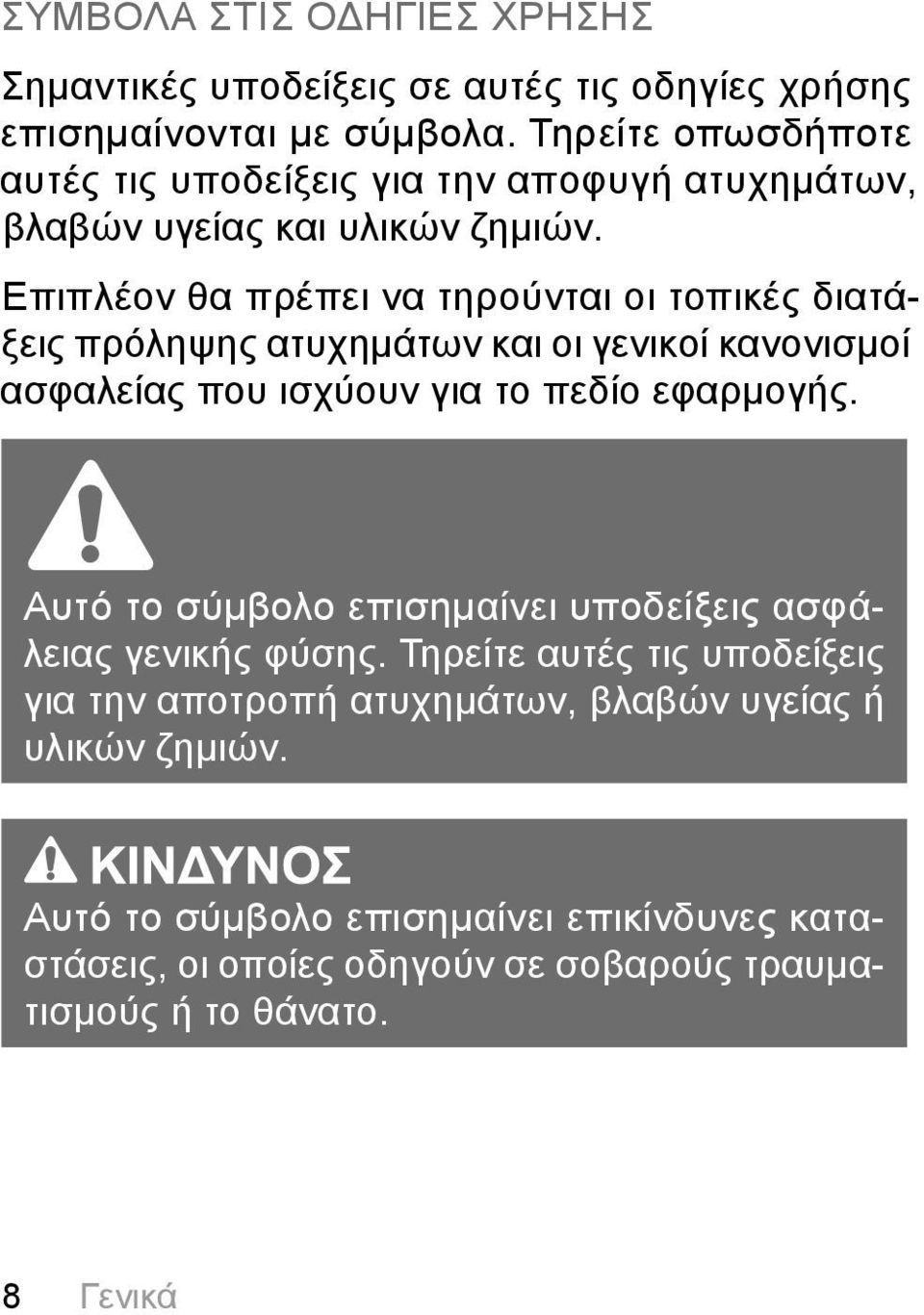 ΣΥΜΒΟΛΑ ΣΤΙΣ ΟΔΗΓΙΕΣ ΧΡΗΣΗΣ

Σημαντικές υποδείξεις σε αυτές τις οδηγίες χρήσης επισημαίνονται με σύμβολα. Τηρείτε οπωσδήποτε αυτές τις υποδείξεις για την αποφυγή ατυχημάτων, βλαβών υγείας και υλικών ζημιών.

Επιπλέον θα πρέπει να τηρούνται οι τοπικές διατάξεις πρόληψης ατυχημάτων και οι γενικοί κανονισμοί ασφαλείας που ισχύουν για το πεδίο εφαρμογής.

Αυτό το σύμβολο επισημαίνει υποδείξεις ασφάλειας γενικής φύσης. Τηρείτε αυτές τις υποδείξεις για την αποτροπή ατυχημάτων, βλαβών υγείας ή υλικών ζημιών.

ΚΙΝΔΥΝΟΣ

Αυτό το σύμβολο επισημαίνει επικίνδυνες καταστάσεις, οι οποίες οδηγούν σε σοβαρούς τραυματισμούς ή το θάνατο.

8 Γενικά